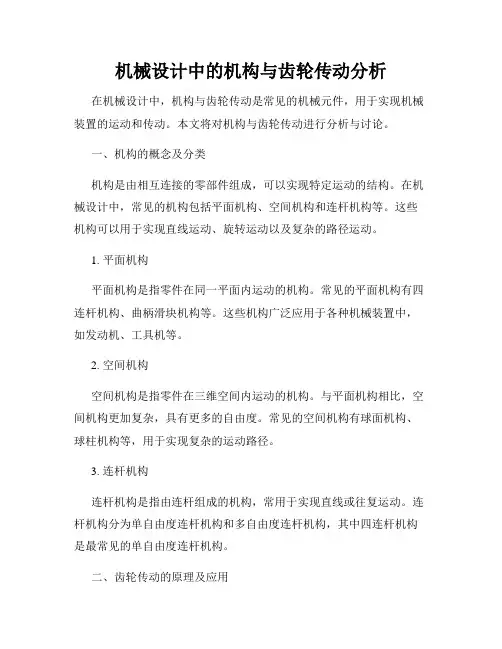 机械设计中的机构与齿轮传动分析

在机械设计中，机构与齿轮传动是常见的机械元件，用于实现机械装置的运动和传动。本文将对机构与齿轮传动进行分析与讨论。

一、机构的概念及分类

机构是由相互连接的零部件组成，可以实现特定运动的结构。在机械设计中，常见的机构包括平面机构、空间机构和连杆机构等。这些机构可以用于实现直线运动、旋转运动以及复杂的路径运动。

1. 平面机构

平面机构是指零件在同一平面内运动的机构。常见的平面机构有四连杆机构、曲柄滑块机构等。这些机构广泛应用于各种机械装置中，如发动机、工具机等。

2. 空间机构

空间机构是指零件在三维空间内运动的机构。与平面机构相比，空间机构更加复杂，具有更多的自由度。常见的空间机构有球面机构、球柱机构等，用于实现复杂的运动路径。

3. 连杆机构

连杆机构是指由连杆组成的机构，常用于实现直线或往复运动。连杆机构分为单自由度连杆机构和多自由度连杆机构，其中四连杆机构是最常见的单自由度连杆机构。

二、齿轮传动的原理及应用